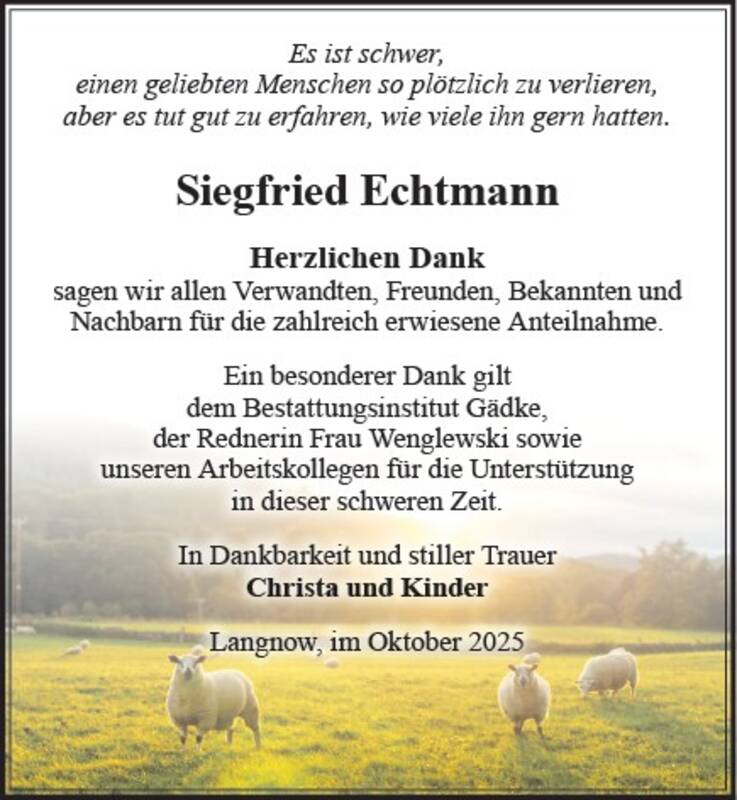 Es ist schwer,
einen geliebten Menschen so plötzlich zu verlieren,
aber es tut gut zu erfahren, wie viele ihn gern hatten.

Siegfried Echtmann

Herzlichen Dank
sagen wir allen Verwandten, Freunden, Bekannten und Nachbarn für die zahlreich erwiesene Anteilnahme.

Ein besonderer Dank gilt
dem Bestattungsinstitut Gädke,
der Rednerin Frau Wenglewski sowie
unseren Arbeitskollegen für die Unterstützung
in dieser schweren Zeit.

In Dankbarkeit und stiller Trauer
Christa und Kinder

Langnow, im Oktober 2025